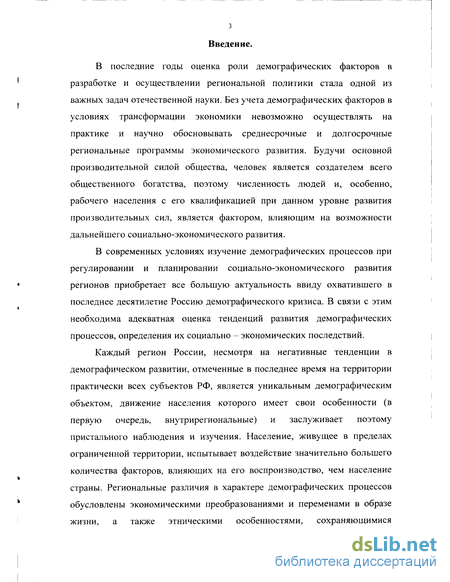 3

Введение.

В последние годы оценка роли демографических факторов в разработке и осуществлении региональной политики стала одной из важных задач отечественной науки. Без учета демографических факторов в условиях трансформации экономики невозможно осуществлять на практике и научно обосновывать среднесрочные и долгосрочные региональные программы экономического развития. Будучи основной производительной силой общества, человек является создателем всего общественного богатства, поэтому численность людей и, особенно, рабочего населения с его квалификацией при данном уровне развития производительных сил, является фактором, влияющим на возможности дальнейшего социально-экономического развития.

В современных условиях изучение демографических процессов при регулировании и планировании социально-экономического развития регионов приобретает все большую актуальность ввиду охватившего в последнее десятилетие Россию демографического кризиса. В связи с этим необходима адекватная оценка тенденций развития демографических процессов, определения их социально – экономических последствий.

Каждый регион России, несмотря на негативные тенденции в демографическом развитии, отмеченные в последнее время на территории практически всех субъектов РФ, является уникальным демографическим объектом, движение населения которого имеет свои особенности (в первую очередь, внутрирегиональные) и заслуживает поэтому пристального наблюдения и изучения. Население, живущее в пределах ограниченной территории, испытывает воздействие значительно большего количества факторов, влияющих на его воспроизводство, чем население страны. Региональные различия в характере демографических процессов обусловлены экономическими преобразованиями и переменами в образе жизни, а также этническими особенностями, сохраняющимися

dsLib.net
библиотека диссертаций